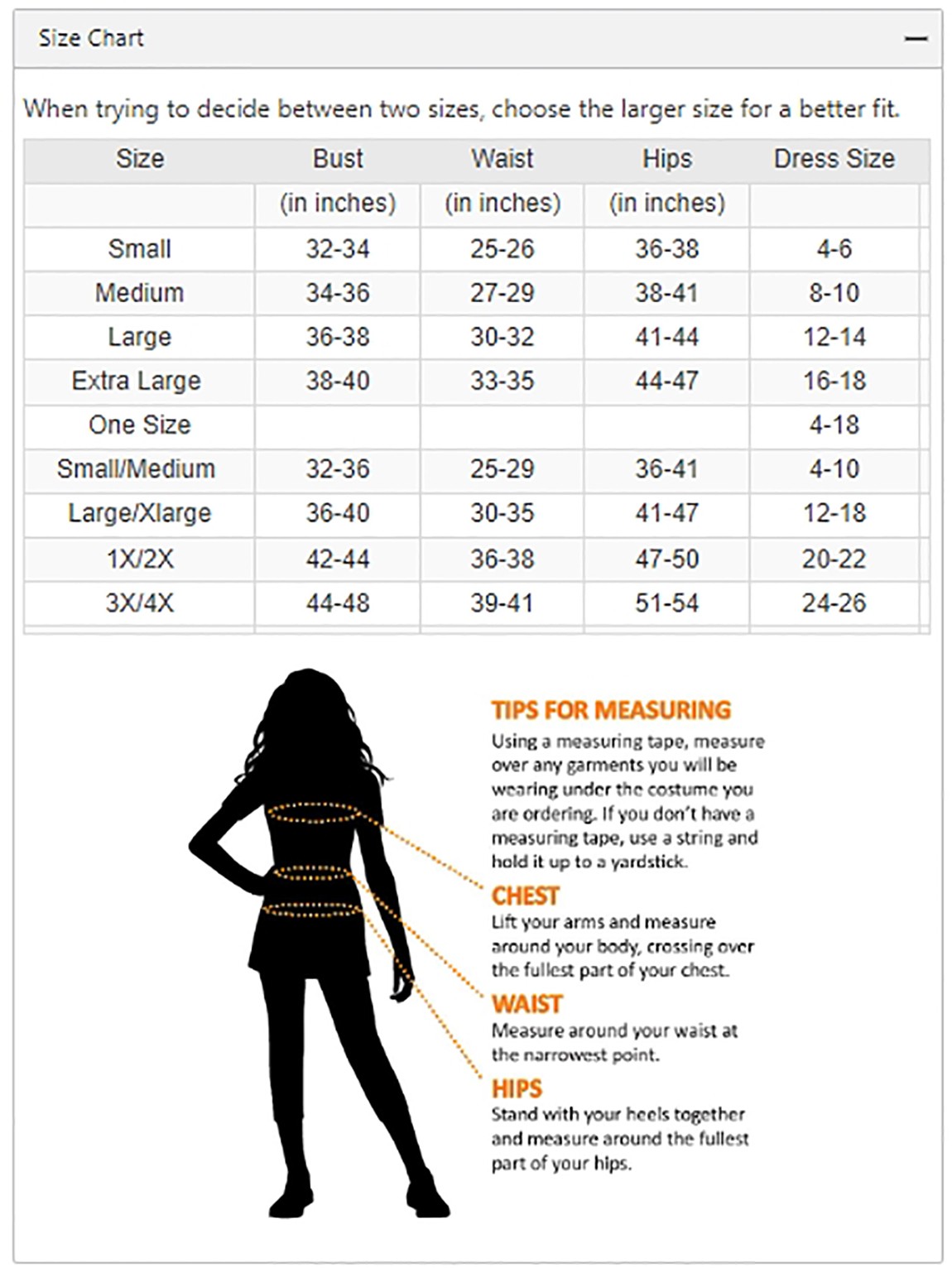 Size Chart —

When trying to decide between two sizes, choose the larger size for a better fit.

| Size | Bust | Waist | Hips | Dress Size |
|---|---|---|---|---|
| | (in inches) | (in inches) | (in inches) | |
| Small | 32-34 | 25-26 | 36-38 | 4-6 |
| Medium | 34-36 | 27-29 | 38-41 | 8-10 |
| Large | 36-38 | 30-32 | 41-44 | 12-14 |
| Extra Large | 38-40 | 33-35 | 44-47 | 16-18 |
| One Size | | | | 4-18 |
| Small/Medium | 32-36 | 25-29 | 36-41 | 4-10 |
| Large/Xlarge | 36-40 | 30-35 | 41-47 | 12-18 |
| 1X/2X | 42-44 | 36-38 | 47-50 | 20-22 |
| 3X/4X | 44-48 | 39-41 | 51-54 | 24-26 |

TIPS FOR MEASURING
Using a measuring tape, measure over any garments you will be wearing under the costume you are ordering. If you don't have a measuring tape, use a string and hold it up to a yardstick.

CHEST
Lift your arms and measure around your body, crossing over the fullest part of your chest.

WAIST
Measure around your waist at the narrowest point.

HIPS
Stand with your heels together and measure around the fullest part of your hips.